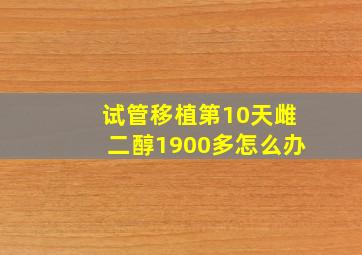 试管移植第10天雌二醇1900多怎么办